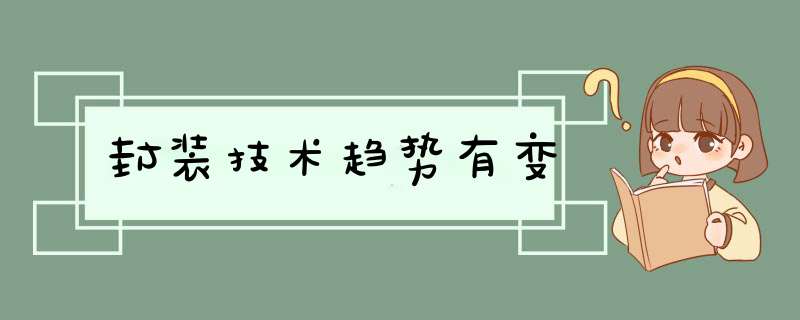 封装技术趋势有变